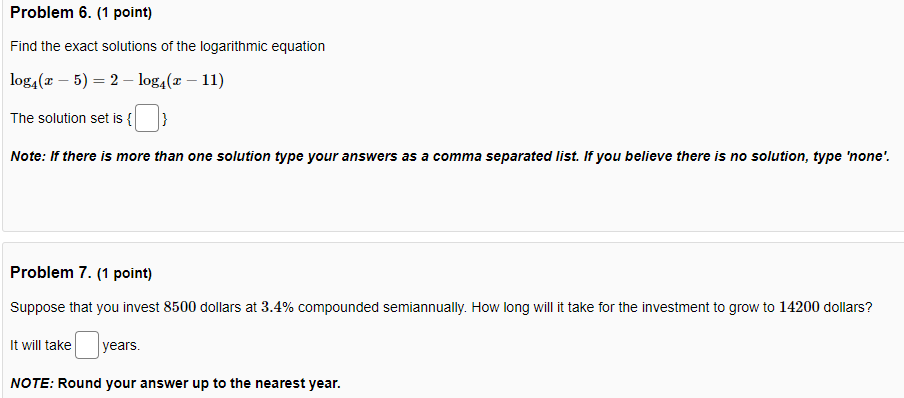 Problem 6. (1 point)

Find the exact solutions of the logarithmic equation

$\log_4(x-5) = 2 - \log_4(x-11)$

The solution set is { }

Note: If there is more than one solution type your answers as a comma separated list. If you believe there is no solution, type 'none'.

Problem 7. (1 point)

Suppose that you invest $8500$ dollars at $3.4\%$ compounded semiannually. How long will it take for the investment to grow to $14200$ dollars?

It will take years.

NOTE: Round your answer up to the nearest year.